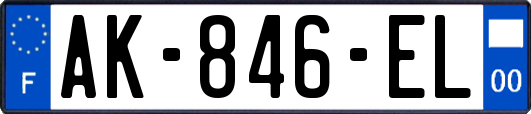 F

AK-846-EL

00